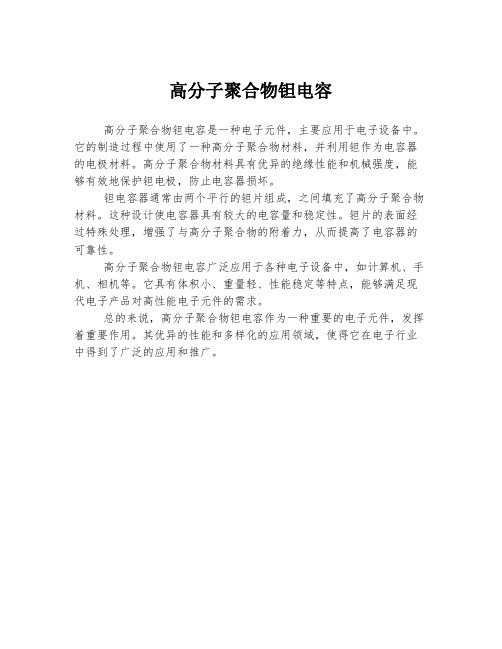 高分子聚合物钽电容

高分子聚合物钽电容是一种电子元件，主要应用于电子设备中。它的制造过程中使用了一种高分子聚合物材料，并利用钽作为电容器的电极材料。高分子聚合物材料具有优异的绝缘性能和机械强度，能够有效地保护钽电极，防止电容器损坏。

钽电容器通常由两个平行的钽片组成，之间填充了高分子聚合物材料。这种设计使电容器具有较大的电容量和稳定性。钽片的表面经过特殊处理，增强了与高分子聚合物的附着力，从而提高了电容器的可靠性。

高分子聚合物钽电容广泛应用于各种电子设备中，如计算机、手机、相机等。它具有体积小、重量轻、性能稳定等特点，能够满足现代电子产品对高性能电子元件的需求。

总的来说，高分子聚合物钽电容作为一种重要的电子元件，发挥着重要作用。其优异的性能和多样化的应用领域，使得它在电子行业中得到了广泛的应用和推广。